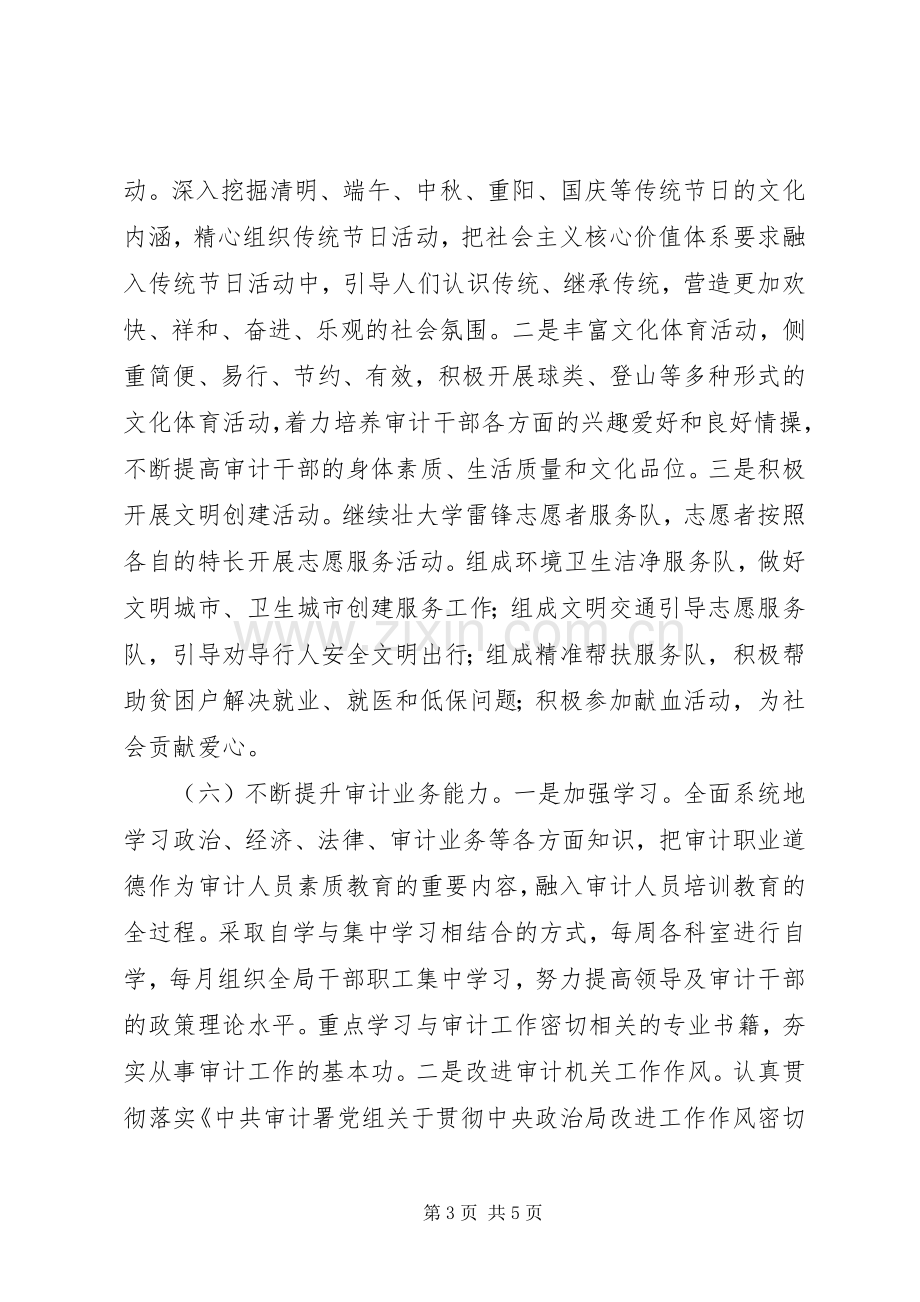 动。深入挖掘清明、端午、中秋、重阳、国庆等传统节日的文化内涵，精心组织传统节日活动，把社会主义核心价值体系要求融入传统节日活动中，引导人们认识传统、继承传统，营造更加欢快、祥和、奋进、乐观的社会氛围。二是丰富文化体育活动，侧重简便、易行、节约、有效，积极开展球类、登山等多种形式的文化体育活动，着力培养审计干部各方面的兴趣爱好和良好情操，不断提高审计干部的身体素质、生活质量和文化品位。三是积极开展文明创建活动。继续壮大学雷锋志愿者服务队，志愿者按照各自的特长开展志愿服务活动。组成环境卫生洁净服务队，做好文明城市、卫生城市创建服务工作；组成文明交通引导志愿服务队，引导劝导行人安全文明出行；组成精准帮扶服务队，积极帮助贫困户解决就业、就医和低保问题；积极参加献血活动，为社会贡献爱心。

（六）不断提升审计业务能力。一是加强学习。全面系统地学习政治、经济、法律、审计业务等各方面知识，把审计职业道德作为审计人员素质教育的重要内容，融入审计人员培训教育的全过程。采取自学与集中学习相结合的方式，每周各科室进行自学，每月组织全局干部职工集中学习，努力提高领导及审计干部的政策理论水平。重点学习与审计工作密切相关的专业书籍，夯实从事审计工作的基本功。二是改进审计机关工作作风。认真贯彻落实《中共审计署党组关于贯彻中央政治局改进工作作风密切

第3页 共5页

www.zixin.com.cn